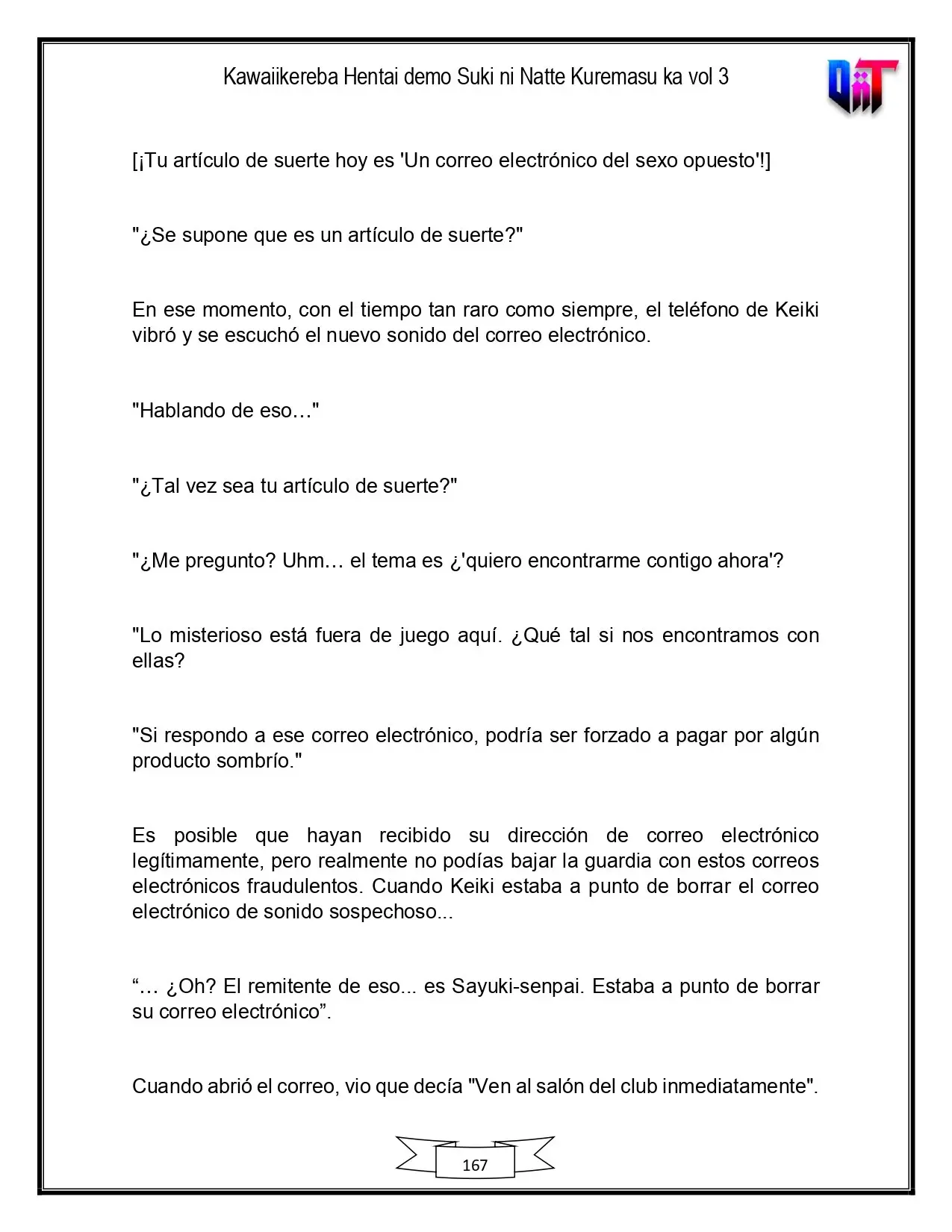 Kawaiikereba Hentai demo Suki ni Natte Kuremasu ka vol 3

[¡Tu artículo de suerte hoy es 'Un correo electrónico del sexo opuesto'!]

"¿Se supone que es un artículo de suerte?"

En ese momento, con el tiempo tan raro como siempre, el teléfono de Keiki vibró y se escuchó el nuevo sonido del correo electrónico.

"Hablando de eso…"

"¿Tal vez sea tu artículo de suerte?"

"¿Me pregunto? Uhm… el tema es ¿'quiero encontrarme contigo ahora'?

"Lo misterioso está fuera de juego aquí. ¿Qué tal si nos encontramos con ellas?

"Si respondo a ese correo electrónico, podría ser forzado a pagar por algún producto sombrío."

Es posible que hayan recibido su dirección de correo electrónico legítimamente, pero realmente no podías bajar la guardia con estos correos electrónicos fraudulentos. Cuando Keiki estaba a punto de borrar el correo electrónico de sonido sospechoso...

"… ¿Oh? El remitente de eso... es Sayuki-senpai. Estaba a punto de borrar su correo electrónico".

Cuando abrió el correo, vio que decía "Ven al salón del club inmediatamente".

167